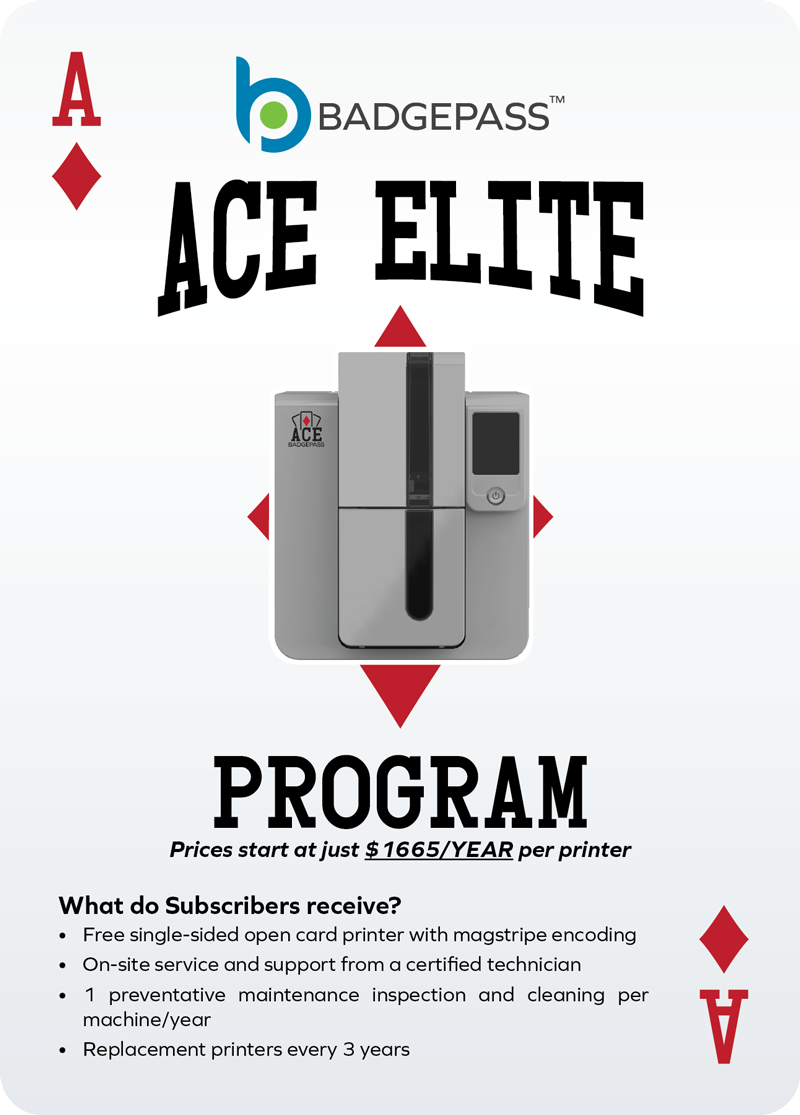 A

BADGEPASS™

ACE ELITE

ACE
BADGEPASS

PROGRAM

Prices start at just $1665/YEAR per printer

What do Subscribers receive?
• Free single-sided open card printer with magstripe encoding
• On-site service and support from a certified technician
• 1 preventative maintenance inspection and cleaning per machine/year
• Replacement printers every 3 years

A